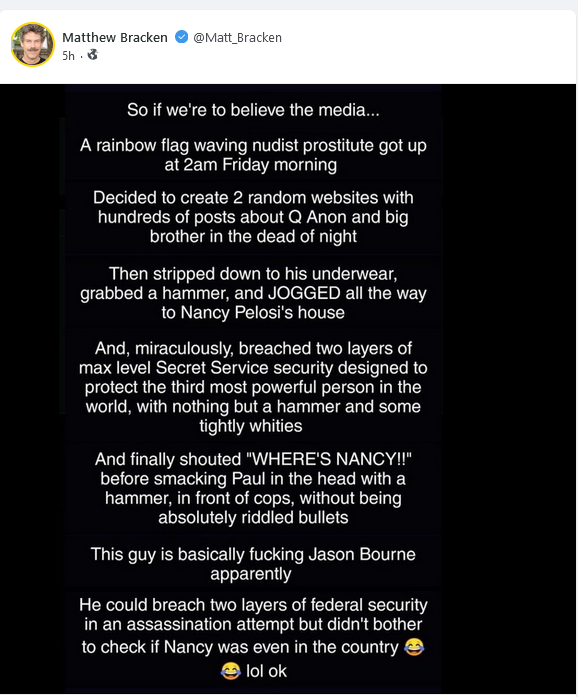 Matthew Bracken @Matt_Bracken
5h ·

So if we're to believe the media...

A rainbow flag waving nudist prostitute got up at 2am Friday morning

Decided to create 2 random websites with hundreds of posts about Q Anon and big brother in the dead of night

Then stripped down to his underwear, grabbed a hammer, and JOGGED all the way to Nancy Pelosi's house

And, miraculously, breached two layers of max level Secret Service security designed to protect the third most powerful person in the world, with nothing but a hammer and some tightly whities

And finally shouted "WHERE'S NANCY!!" before smacking Paul in the head with a hammer, in front of cops, without being absolutely riddled bullets

This guy is basically fucking Jason Bourne apparently

He could breach two layers of federal security in an assassination attempt but didn't bother to check if Nancy was even in the country 😂 😂 lol ok